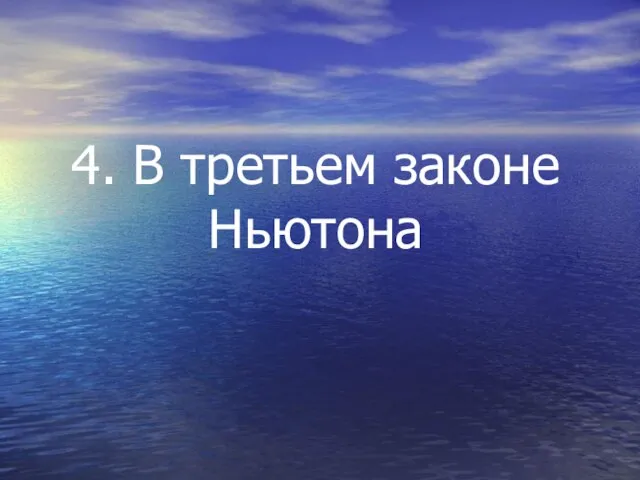 4. В третьем законе Ньютона